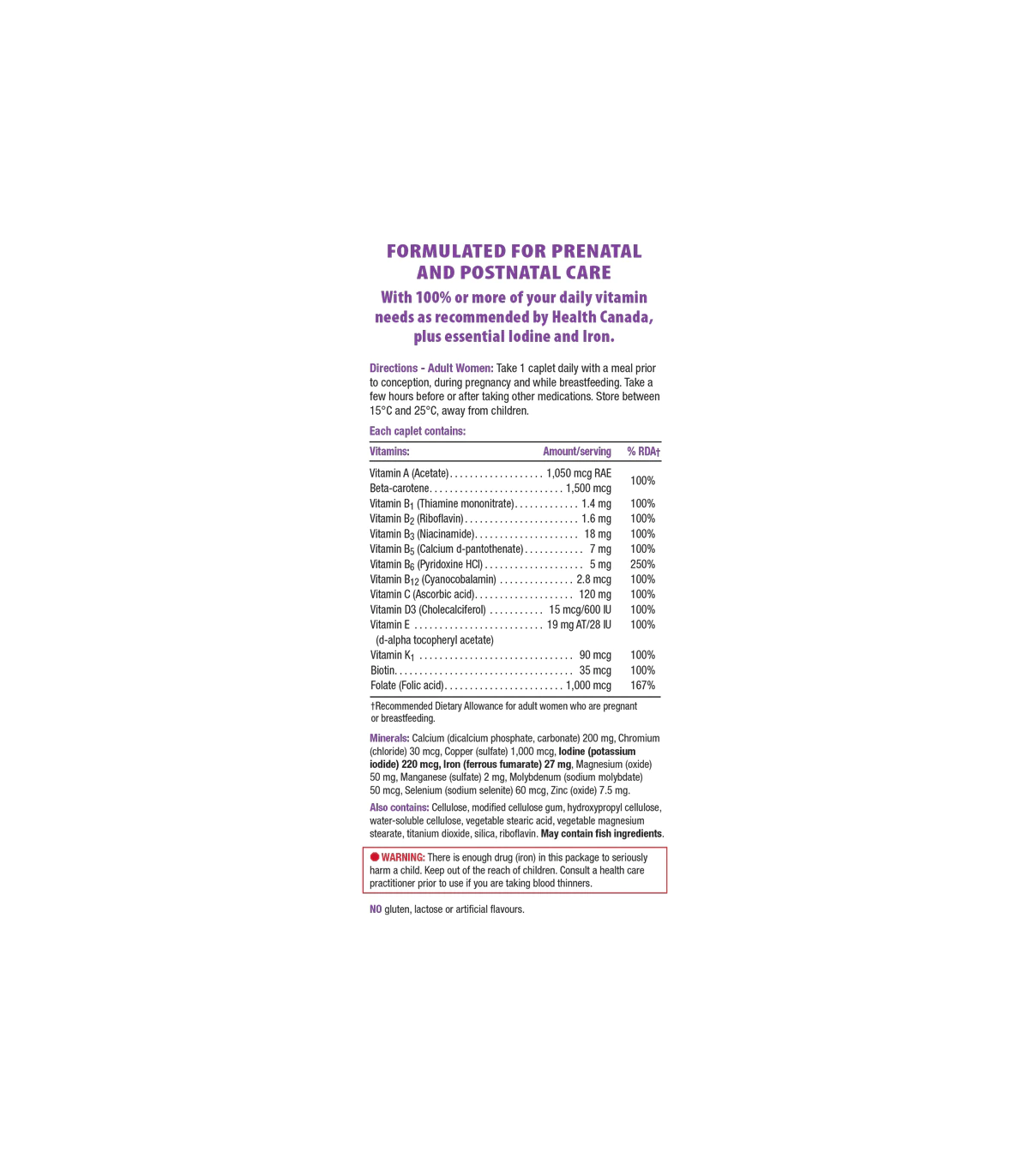 FORMULATED FOR PRENATAL AND POSTNATAL CARE

With 100% or more of your daily vitamin needs as recommended by Health Canada, plus essential Iodine and Iron.

Directions - Adult Women: Take 1 caplet daily with a meal prior to conception, during pregnancy and while breastfeeding. Take a few hours before or after taking other medications. Store between 15°C and 25°C, away from children.

Each caplet contains:

| Vitamins: | Amount/serving | % RDA† |
|---|---|---|
| Vitamin A (Acetate) | 1,050 mcg RAE | 100% |
| Beta-carotene | 1,500 mcg | |
| Vitamin $B_1$ (Thiamine mononitrate) | 1.4 mg | 100% |
| Vitamin $B_2$ (Riboflavin) | 1.6 mg | 100% |
| Vitamin $B_3$ (Niacinamide) | 18 mg | 100% |
| Vitamin $B_5$ (Calcium d-pantothenate) | 7 mg | 100% |
| Vitamin $B_6$ (Pyridoxine HCl) | 5 mg | 250% |
| Vitamin $B_{12}$ (Cyanocobalamin) | 2.8 mcg | 100% |
| Vitamin C (Ascorbic acid) | 120 mg | 100% |
| Vitamin D3 (Cholecalciferol) | 15 mcg/600 IU | 100% |
| Vitamin E (d-alpha tocopheryl acetate) | 19 mg AT/28 IU | 100% |
| Vitamin $K_1$ | 90 mcg | 100% |
| Biotin | 35 mcg | 100% |
| Folate (Folic acid) | 1,000 mcg | 167% |

†Recommended Dietary Allowance for adult women who are pregnant or breastfeeding.

Minerals: Calcium (dicalcium phosphate, carbonate) 200 mg, Chromium (chloride) 30 mcg, Copper (sulfate) 1,000 mcg, Iodine (potassium iodide) 220 mcg, Iron (ferrous fumarate) 27 mg, Magnesium (oxide) 50 mg, Manganese (sulfate) 2 mg, Molybdenum (sodium molybdate) 50 mcg, Selenium (sodium selenite) 60 mcg, Zinc (oxide) 7.5 mg.

Also contains: Cellulose, modified cellulose gum, hydroxypropyl cellulose, water-soluble cellulose, vegetable stearic acid, vegetable magnesium stearate, titanium dioxide, silica, riboflavin. May contain fish ingredients.

WARNING: There is enough drug (iron) in this package to seriously harm a child. Keep out of the reach of children. Consult a health care practitioner prior to use if you are taking blood thinners.

NO gluten, lactose or artificial flavours.